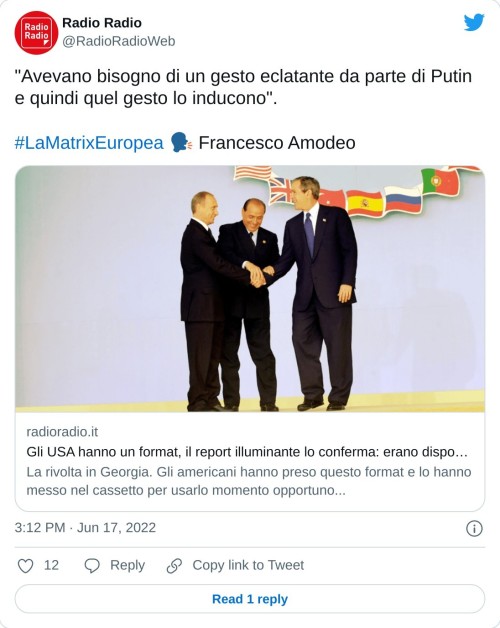 Radio Radio

Radio Radio
@RadioRadioWeb

"Avevano bisogno di un gesto eclatante da parte di Putin e quindi quel gesto lo inducono".

#LaMatrixEuropea 🗣 Francesco Amodeo

radioradio.it
Gli USA hanno un format, il report illuminante lo conferma: erano dispo…
La rivolta in Georgia. Gli americani hanno preso questo format e lo hanno messo nel cassetto per usarlo momento opportuno...

3:12 PM · Jun 17, 2022

12 Reply Copy link to Tweet

Read 1 reply